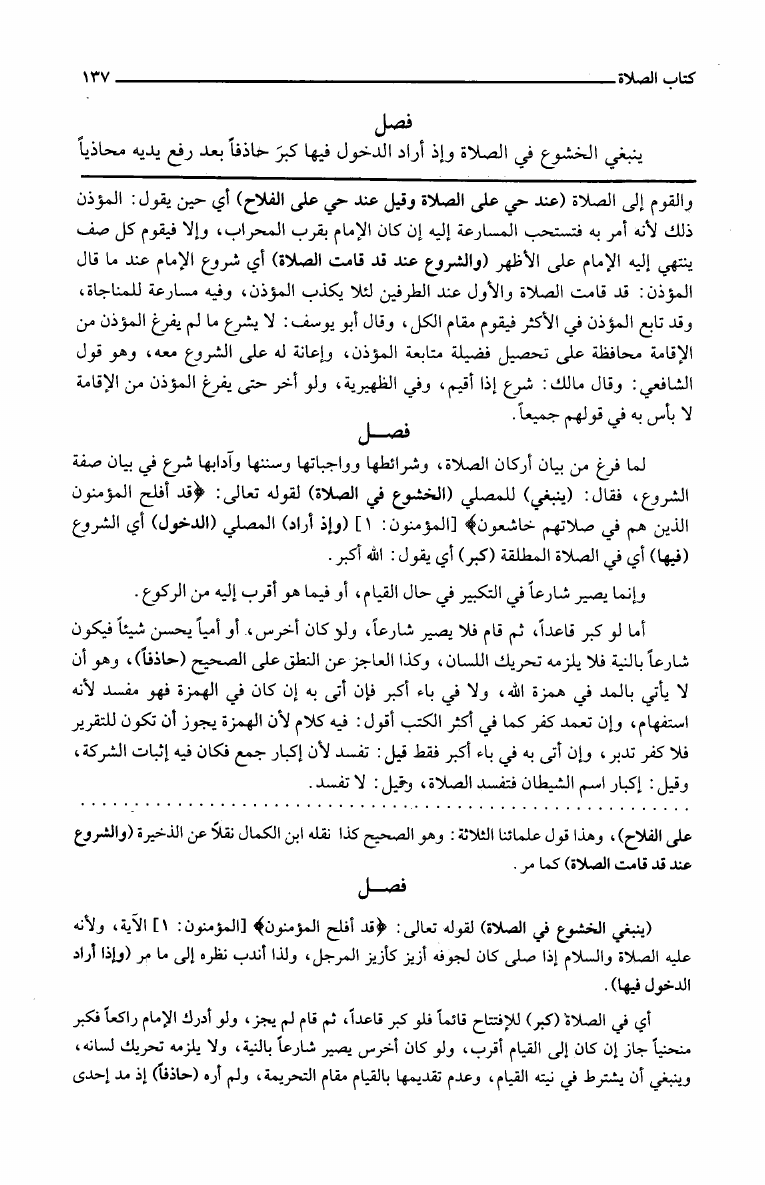 كتاب الصلاة ١٣٧

فصل
ينبغي الخشوع في الصلاة وإذ أراد الدخول فيها كبرَ حاذفاً بعد رفع يديه محاذياً

والقوم إلى الصلاة (عند حي على الصلاة وقيل عند حي على الفلاح) أي حين يقول: المؤذن ذلك لأنه أمر به فتستحب المسارعة إليه إن كان الإمام بقرب المحراب، وإلا فيقوم كل صف ينتهي إليه الإمام على الأظهر (والشروع عند قد قامت الصلاة) أي شروع الإمام عند ما قال المؤذن: قد قامت الصلاة والأول عند الطرفين لئلا يكذب المؤذن، وفيه مسارعة للمناجاة، وقد تابع المؤذن في الأكثر فيقوم مقام الكل، وقال أبو يوسف: لا يشرع ما لم يفرغ المؤذن من الإقامة محافظة على تحصيل فضيلة متابعة المؤذن، وإعانة له على الشروع معه، وهو قول الشافعي: وقال مالك: شرع إذا أقيم، وفي الظهيرية، ولو أخر حتى يفرغ المؤذن من الإقامة لا بأس به في قولهم جميعاً.

فصل

لما فرغ من بيان أركان الصلاة، وشرائطها وواجباتها وسننها وآدابها شرع في بيان صفة الشروع، فقال: (ينبغي) للمصلي (الخشوع في الصلاة) لقوله تعالى: ﴿قد أفلح المؤمنون الذين هم في صلاتهم خاشعون﴾ [المؤمنون: ١] (وإذ أراد) المصلي (الدخول) أي الشروع (فيها) أي في الصلاة المطلقة (كبر) أي يقول: الله أكبر.

وإنما يصير شارعاً في التكبير في حال القيام، أو فيما هو أقرب إليه من الركوع.

أما لو كبر قاعداً، ثم قام فلا يصير شارعاً، ولو كان أخرس، أو أمياً يحسن شيئاً فيكون شارعاً بالنية فلا يلزمه تحريك اللسان، وكذا العاجز عن النطق على الصحيح (حاذفاً)، وهو أن لا يأتي بالمد في همزة الله، ولا في باء أكبر فإن أتى به إن كان في الهمزة فهو مفسد لأنه استفهام، وإن تعمد كفر كما في أكثر الكتب أقول: فيه كلام لأن الهمزة يجوز أن تكون للتقرير فلا كفر تدبر، وإن أتى به في باء أكبر فقط قيل: تفسد لأن إكبار جمع فكان فيه إثبات الشركة، وقيل: إكبار اسم الشيطان فتفسد الصلاة، وقيل: لا تفسد.

على الفلاح)، وهذا قول علمائنا الثلاثة: وهو الصحيح كذا نقله ابن الكمال نقلاً عن الذخيرة (والشروع عند قد قامت الصلاة) كما مر.

فصل

(ينبغي الخشوع في الصلاة) لقوله تعالى: ﴿قد أفلح المؤمنون﴾ [المؤمنون: ١] الآية، ولأنه عليه الصلاة والسلام إذا صلى كان لجوفه أزيز كأزيز المرجل، ولذا أندب نظره إلى ما مر (وإذا أراد الدخول فيها).

أي في الصلاة (كبر) للإفتتاح قائماً فلو كبر قاعداً، ثم قام لم يجز، ولو أدرك الإمام راكعاً فكبر منحنياً جاز إن كان إلى القيام أقرب، ولو كان أخرس يصير شارعاً بالنية، ولا يلزمه تحريك لسانه، وينبغي أن يشترط في نيته القيام، وعدم تقديمها بالقيام مقام التحريمة، ولم أره (حاذفاً) إذ مد إحدى